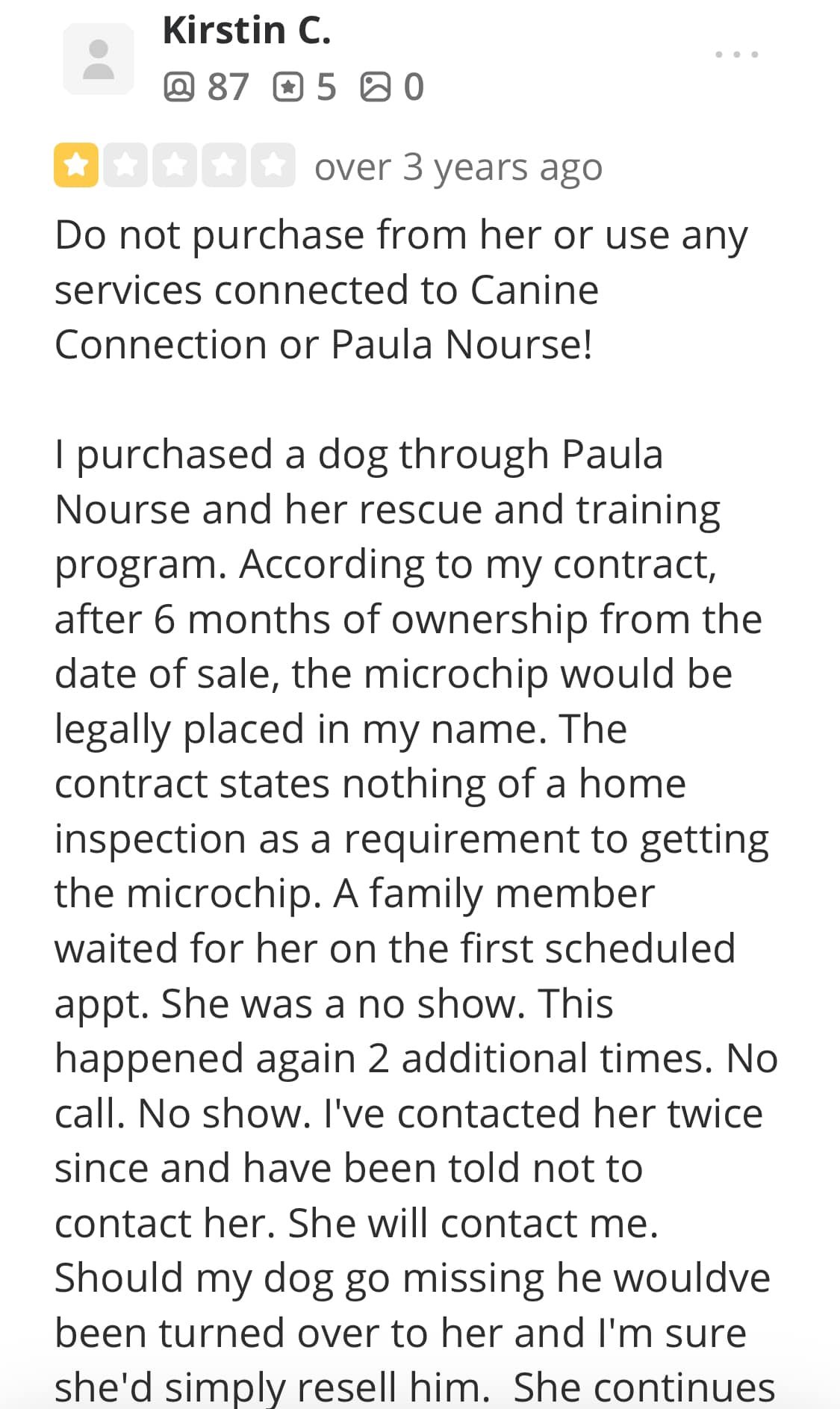 Kirstin C.

87 5 0

over 3 years ago

Do not purchase from her or use any services connected to Canine Connection or Paula Nourse!

I purchased a dog through Paula Nourse and her rescue and training program. According to my contract, after 6 months of ownership from the date of sale, the microchip would be legally placed in my name. The contract states nothing of a home inspection as a requirement to getting the microchip. A family member waited for her on the first scheduled appt. She was a no show. This happened again 2 additional times. No call. No show. I've contacted her twice since and have been told not to contact her. She will contact me. Should my dog go missing he wouldve been turned over to her and I'm sure she'd simply resell him. She continues